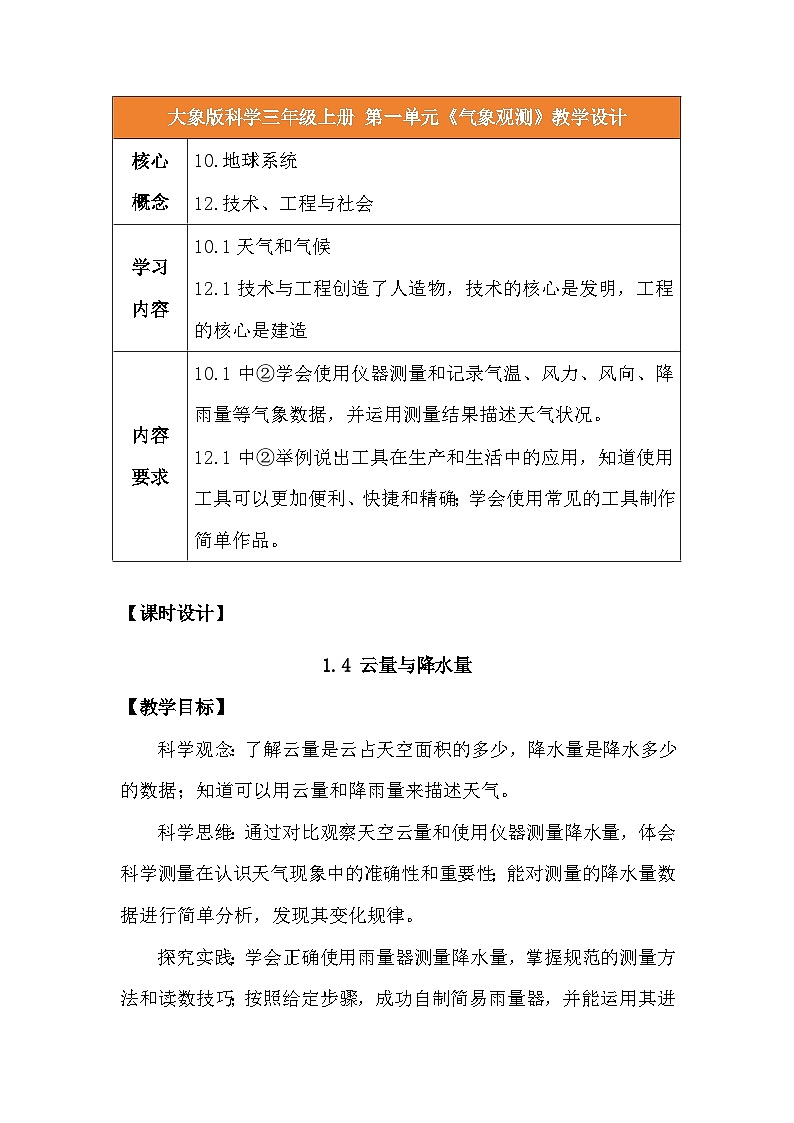 | 大象版科学三年级上册 第一单元《气象观测》教学设计 | |
|---|---|
| 核心概念 | 10.地球系统<br>12.技术、工程与社会 |
| 学习内容 | 10.1 天气和气候<br>12.1 技术与工程创造了人造物，技术的核心是发明，工程的核心是建造 |
| 内容要求 | 10.1 中②学会使用仪器测量和记录气温、风力、风向、降雨量等气象数据，并运用测量结果描述天气状况。<br>12.1 中②举例说出工具在生产和生活中的应用，知道使用工具可以更加便利、快捷和精确；学会使用常见的工具制作简单作品。 |

【课时设计】

1.4 云量与降水量

【教学目标】

科学观念：了解云量是云占天空面积的多少，降水量是降水多少的数据；知道可以用云量和降雨量来描述天气。

科学思维：通过对比观察天空云量和使用仪器测量降水量，体会科学测量在认识天气现象中的准确性和重要性；能对测量的降水量数据进行简单分析，发现其变化规律。

探究实践：学会正确使用雨量器测量降水量，掌握规范的测量方法和读数技巧；按照给定步骤，成功自制简易雨量器，并能运用其进